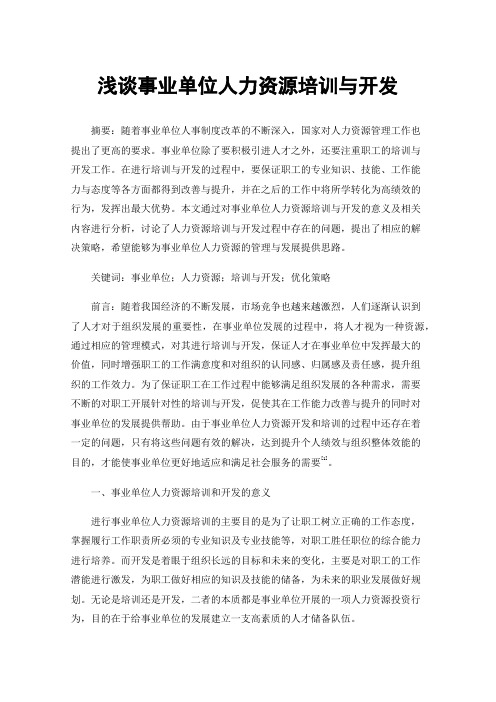 浅谈事业单位人力资源培训与开发

摘要：随着事业单位人事制度改革的不断深入，国家对人力资源管理工作也提出了更高的要求。事业单位除了要积极引进人才之外，还要注重职工的培训与开发工作。在进行培训与开发的过程中，要保证职工的专业知识、技能、工作能力与态度等各方面都得到改善与提升，并在之后的工作中将所学转化为高绩效的行为，发挥出最大优势。本文通过对事业单位人力资源培训与开发的意义及相关内容进行分析，讨论了人力资源培训与开发过程中存在的问题，提出了相应的解决策略，希望能够为事业单位人力资源的管理与发展提供思路。

关键词：事业单位；人力资源；培训与开发；优化策略

前言：随着我国经济的不断发展，市场竞争也越来越激烈，人们逐渐认识到了人才对于组织发展的重要性，在事业单位发展的过程中，将人才视为一种资源，通过相应的管理模式，对其进行培训与开发，保证人才在事业单位中发挥最大的价值，同时增强职工的工作满意度和对组织的认同感、归属感及责任感，提升组织的工作效力。为了保证职工在工作过程中能够满足组织发展的各种需求，需要不断的对职工开展针对性的培训与开发，促使其在工作能力改善与提升的同时对事业单位的发展提供帮助。由于事业单位人力资源开发和培训的过程中还存在着一定的问题，只有将这些问题有效的解决，达到提升个人绩效与组织整体效能的目的，才能使事业单位更好地适应和满足社会服务的需要$^{[1]}$。

一、事业单位人力资源培训和开发的意义

进行事业单位人力资源培训的主要目的是为了让职工树立正确的工作态度，掌握履行工作职责所必须的专业知识及专业技能等，对职工胜任职位的综合能力进行培养。而开发是着眼于组织长远的目标和未来的变化，主要是对职工的工作潜能进行激发，为职工做好相应的知识及技能的储备，为未来的职业发展做好规划。无论是培训还是开发，二者的本质都是事业单位开展的一项人力资源投资行为，目的在于给事业单位的发展建立一支高素质的人才储备队伍。